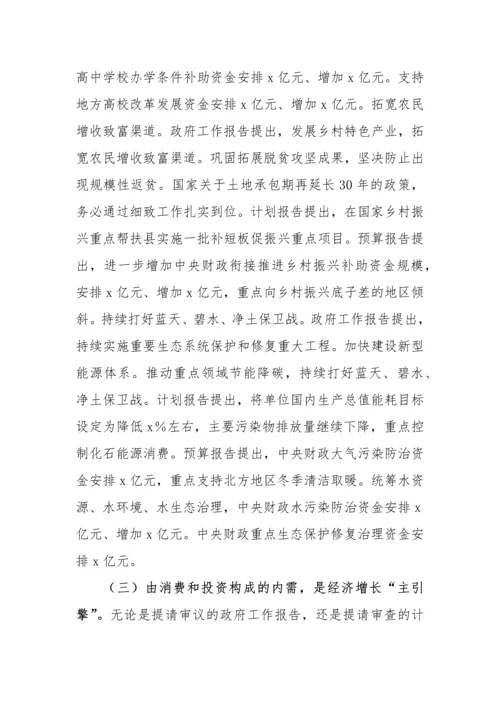 高中学校办学条件补助资金安排 x 亿元、增加 x 亿元。支持地方高校改革发展资金安排 x 亿元、增加 x 亿元。拓宽农民增收致富渠道。政府工作报告提出，发展乡村特色产业，拓宽农民增收致富渠道。巩固拓展脱贫攻坚成果，坚决防止出现规模性返贫。国家关于土地承包期再延长 30 年的政策，务必通过细致工作扎实到位。计划报告提出，在国家乡村振兴重点帮扶县实施一批补短板促振兴重点项目。预算报告提出，进一步增加中央财政衔接推进乡村振兴补助资金规模，安排 x 亿元、增加 x 亿元，重点向乡村振兴底子差的地区倾斜。持续打好蓝天、碧水、净土保卫战。政府工作报告提出，持续实施重要生态系统保护和修复重大工程。加快建设新型能源体系。推动重点领域节能降碳，持续打好蓝天、碧水、净土保卫战。计划报告提出，将单位国内生产总值能耗目标设定为降低 x%左右，主要污染物排放量继续下降，重点控制化石能源消费。预算报告提出，中央财政大气污染防治资金安排 x 亿元，重点支持北方地区冬季清洁取暖。统筹水资源、水环境、水生态治理，中央财政水污染防治资金安排 x 亿元、增加 x 亿元。中央财政重点生态保护修复治理资金安排 x 亿元。

（三）由消费和投资构成的内需，是经济增长“主引擎”。无论是提请审议的政府工作报告，还是提请审查的计